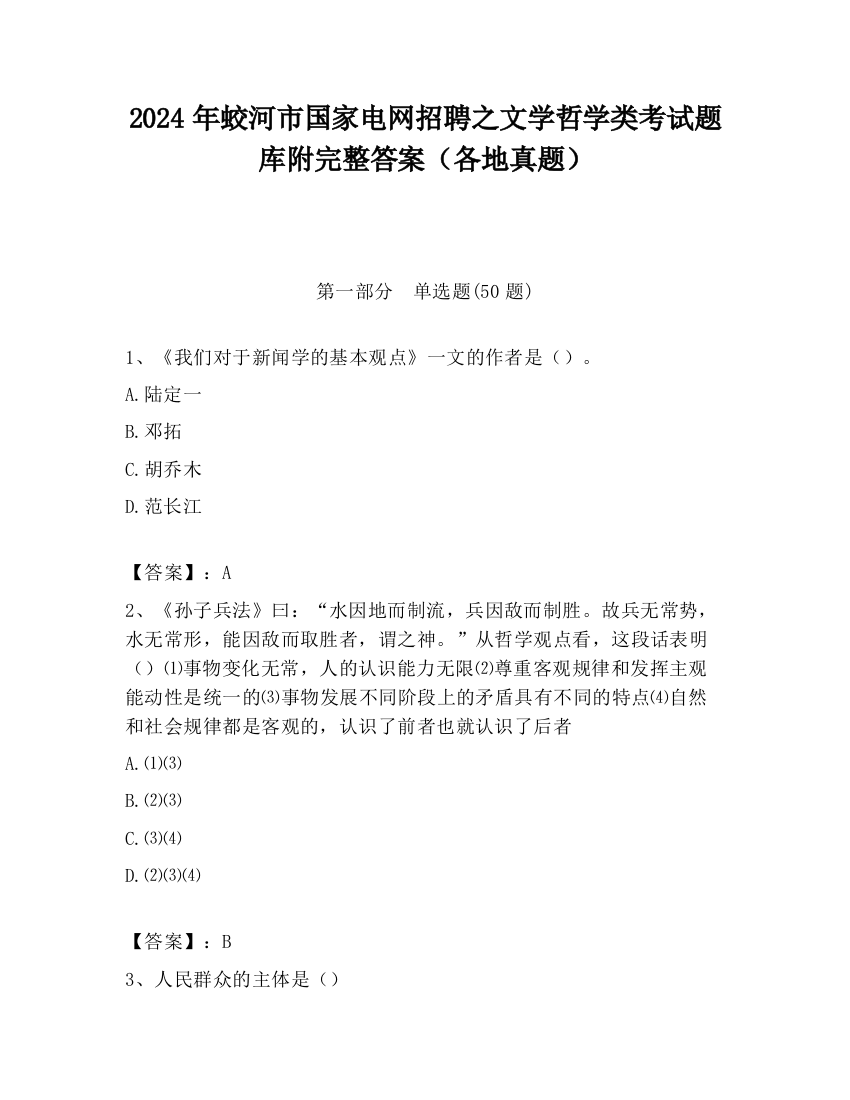 2024 年蛟河市国家电网招聘之文学哲学类考试题库附完整答案（各地真题）

第一部分　单选题(50 题)

1、《我们对于新闻学的基本观点》一文的作者是（）。

A.陆定一

B.邓拓

C.胡乔木

D.范长江

【答案】：A

2、《孙子兵法》曰：“水因地而制流，兵因敌而制胜。故兵无常势，水无常形，能因敌而取胜者，谓之神。”从哲学观点看，这段话表明（）⑴事物变化无常，人的认识能力无限⑵尊重客观规律和发挥主观能动性是统一的⑶事物发展不同阶段上的矛盾具有不同的特点⑷自然和社会规律都是客观的，认识了前者也就认识了后者

A.⑴⑶

B.⑵⑶

C.⑶⑷

D.⑵⑶⑷

【答案】：B

3、人民群众的主体是（）